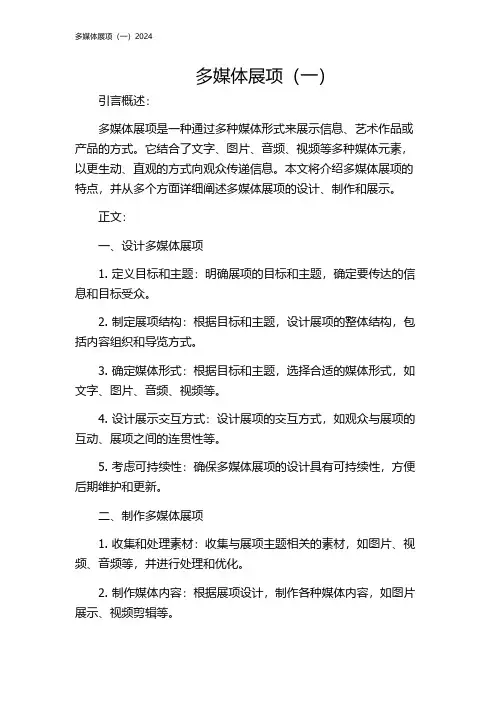 多媒体展项（一）2024

多媒体展项（一）

引言概述：

多媒体展项是一种通过多种媒体形式来展示信息、艺术作品或产品的方式。它结合了文字、图片、音频、视频等多种媒体元素，以更生动、直观的方式向观众传递信息。本文将介绍多媒体展项的特点，并从多个方面详细阐述多媒体展项的设计、制作和展示。

正文：

一、设计多媒体展项

1. 定义目标和主题：明确展项的目标和主题，确定要传达的信息和目标受众。

2. 制定展项结构：根据目标和主题，设计展项的整体结构，包括内容组织和导览方式。

3. 确定媒体形式：根据目标和主题，选择合适的媒体形式，如文字、图片、音频、视频等。

4. 设计展示交互方式：设计展项的交互方式，如观众与展项的互动、展项之间的连贯性等。

5. 考虑可持续性：确保多媒体展项的设计具有可持续性，方便后期维护和更新。

二、制作多媒体展项

1. 收集和处理素材：收集与展项主题相关的素材，如图片、视频、音频等，并进行处理和优化。

2. 制作媒体内容：根据展项设计，制作各种媒体内容，如图片展示、视频剪辑等。